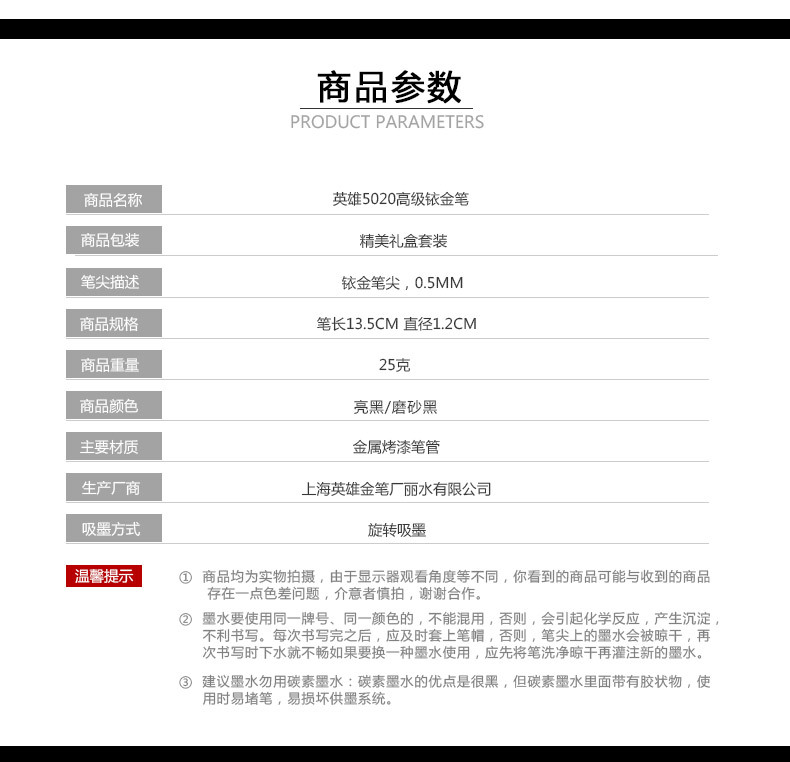 商品参数
PRODUCT PARAMETERS

商品名称
英雄5020高级铱金笔

商品包装
精美礼盒套装

笔尖描述
铱金笔尖，0.5MM

商品规格
笔长13.5CM 直径1.2CM

商品重量
25克

商品颜色
亮黑/磨砂黑

主要材质
金属烤漆笔管

生产厂商
上海英雄金笔厂丽水有限公司

吸墨方式
旋转吸墨

温馨提示

① 商品均为实物拍摄，由于显示器观看角度等不同，你看到的商品可能与收到的商品存在一点色差问题，介意者慎拍，谢谢合作。

② 墨水要使用同一牌号、同一颜色的，不能混用，否则，会引起化学反应，产生沉淀，不利书写。每次书写完之后，应及时套上笔帽，否则，笔尖上的墨水会被晾干，再次书写时下水就不畅如果要换一种墨水使用，应先将笔洗净晾干再灌注新的墨水。

③ 建议墨水勿用碳素墨水：碳素墨水的优点是很黑，但碳素墨水里面带有胶状物，使用时易堵笔，易损坏供墨系统。